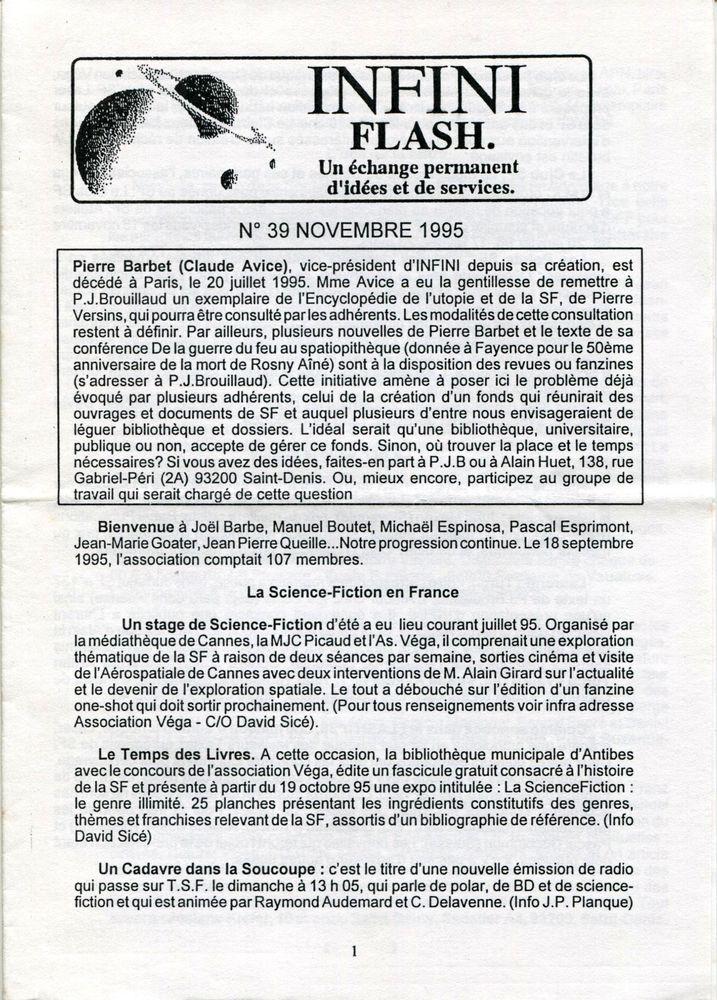 INFINI
FLASH.
Un échange permanent d'idées et de services.

N° 39 NOVEMBRE 1995

Pierre Barbet (Claude Avice), vice-président d'INFINI depuis sa création, est décédé à Paris, le 20 juillet 1995. Mme Avice a eu la gentillesse de remettre à P.J.Brouillaud un exemplaire de l'Encyclopédie de l'utopie et de la SF, de Pierre Versins, qui pourra être consulté par les adhérents. Les modalités de cette consultation restent à définir. Par ailleurs, plusieurs nouvelles de Pierre Barbet et le texte de sa conférence De la guerre du feu au spatiopithèque (donnée à Fayence pour le 50ème anniversaire de la mort de Rosny Aîné) sont à la disposition des revues ou fanzines (s'adresser à P.J.Brouillaud). Cette initiative amène à poser ici le problème déjà évoqué par plusieurs adhérents, celui de la création d'un fonds qui réunirait des ouvrages et documents de SF et auquel plusieurs d'entre nous envisageraient de léguer bibliothèque et dossiers. L'idéal serait qu'une bibliothèque, universitaire, publique ou non, accepte de gérer ce fonds. Sinon, où trouver la place et le temps nécessaires? Si vous avez des idées, faites-en part à P.J.B ou à Alain Huet, 138, rue Gabriel-Péri (2A) 93200 Saint-Denis. Ou, mieux encore, participez au groupe de travail qui serait chargé de cette question

Bienvenue à Joël Barbe, Manuel Boutet, Michaël Espinosa, Pascal Esprimont, Jean-Marie Goater, Jean Pierre Queille...Notre progression continue. Le 18 septembre 1995, l'association comptait 107 membres.

La Science-Fiction en France

Un stage de Science-Fiction d'été a eu lieu courant juillet 95. Organisé par la médiathèque de Cannes, la MJC Picaud et l'As. Véga, il comprenait une exploration thématique de la SF à raison de deux séances par semaine, sorties cinéma et visite de l'Aérospatiale de Cannes avec deux interventions de M. Alain Girard sur l'actualité et le devenir de l'exploration spatiale. Le tout a débouché sur l'édition d'un fanzine one-shot qui doit sortir prochainement. (Pour tous renseignements voir infra adresse Association Véga - C/O David Sicé).

Le Temps des Livres. A cette occasion, la bibliothèque municipale d'Antibes avec le concours de l'association Véga, édite un fascicule gratuit consacré à l'histoire de la SF et présente à partir du 19 octobre 95 une expo intitulée : La ScienceFiction : le genre illimité. 25 planches présentant les ingrédients constitutifs des genres, thèmes et franchises relevant de la SF, assortis d'un bibliographie de référence. (Info David Sicé)

Un Cadavre dans la Soucoupe : c'est le titre d'une nouvelle émission de radio qui passe sur T.S.F. le dimanche à 13 h 05, qui parle de polar, de BD et de science-fiction et qui est animée par Raymond Audemard et C. Delavenne. (Info J.P. Planque)

1